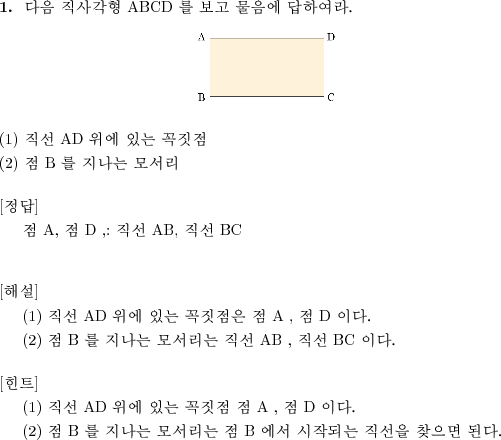 1. 다음 직사각형 ABCD 를 보고 물음에 답하여라.

A D
B C

(1) 직선 AD 위에 있는 꼭짓점
(2) 점 B 를 지나는 모서리

[정답]
점 A, 점 D ,: 직선 AB, 직선 BC

[해설]
(1) 직선 AD 위에 있는 꼭짓점은 점 A , 점 D 이다.
(2) 점 B 를 지나는 모서리는 직선 AB , 직선 BC 이다.

[힌트]
(1) 직선 AD 위에 있는 꼭짓점 점 A , 점 D 이다.
(2) 점 B 를 지나는 모서리는 점 B 에서 시작되는 직선을 찾으면 된다.